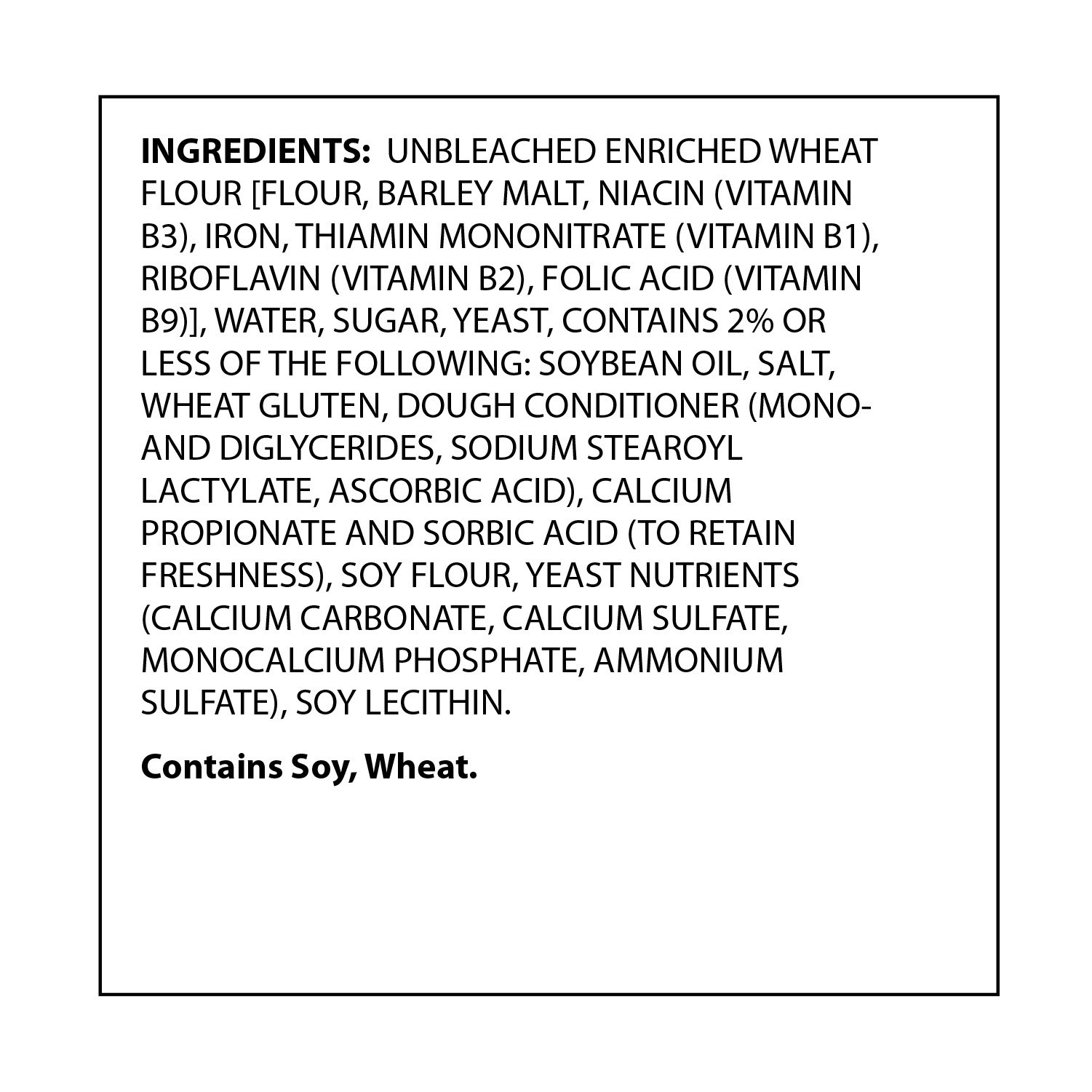 INGREDIENTS: UNBLEACHED ENRICHED WHEAT FLOUR [FLOUR, BARLEY MALT, NIACIN (VITAMIN B3), IRON, THIAMIN MONONITRATE (VITAMIN B1), RIBOFLAVIN (VITAMIN B2), FOLIC ACID (VITAMIN B9)], WATER, SUGAR, YEAST, CONTAINS 2% OR LESS OF THE FOLLOWING: SOYBEAN OIL, SALT, WHEAT GLUTEN, DOUGH CONDITIONER (MONO- AND DIGLYCERIDES, SODIUM STEAROYL LACTYLATE, ASCORBIC ACID), CALCIUM PROPIONATE AND SORBIC ACID (TO RETAIN FRESHNESS), SOY FLOUR, YEAST NUTRIENTS (CALCIUM CARBONATE, CALCIUM SULFATE, MONOCALCIUM PHOSPHATE, AMMONIUM SULFATE), SOY LECITHIN.

Contains Soy, Wheat.